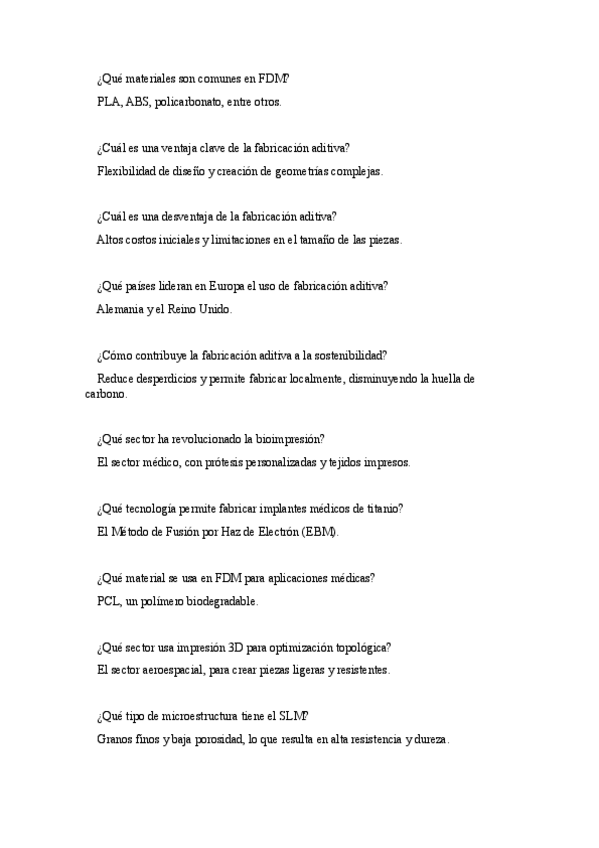 ¿Qué materiales son comunes en FDM?

PLA, ABS, policarbonato, entre otros.

¿Cuál es una ventaja clave de la fabricación aditiva?

Flexibilidad de diseño y creación de geometrías complejas.

¿Cuál es una desventaja de la fabricación aditiva?

Altos costos iniciales y limitaciones en el tamaño de las piezas.

¿Qué países lideran en Europa el uso de fabricación aditiva?

Alemania y el Reino Unido.

¿Cómo contribuye la fabricación aditiva a la sostenibilidad?

Reduce desperdicios y permite fabricar localmente, disminuyendo la huella de carbono.

¿Qué sector ha revolucionado la bioimpresión?

El sector médico, con prótesis personalizadas y tejidos impresos.

¿Qué tecnología permite fabricar implantes médicos de titanio?

El Método de Fusión por Haz de Electrón (EBM).

¿Qué material se usa en FDM para aplicaciones médicas?

PCL, un polímero biodegradable.

¿Qué sector usa impresión 3D para optimización topológica?

El sector aeroespacial, para crear piezas ligeras y resistentes.

¿Qué tipo de microestructura tiene el SLM?

Granos finos y baja porosidad, lo que resulta en alta resistencia y dureza.